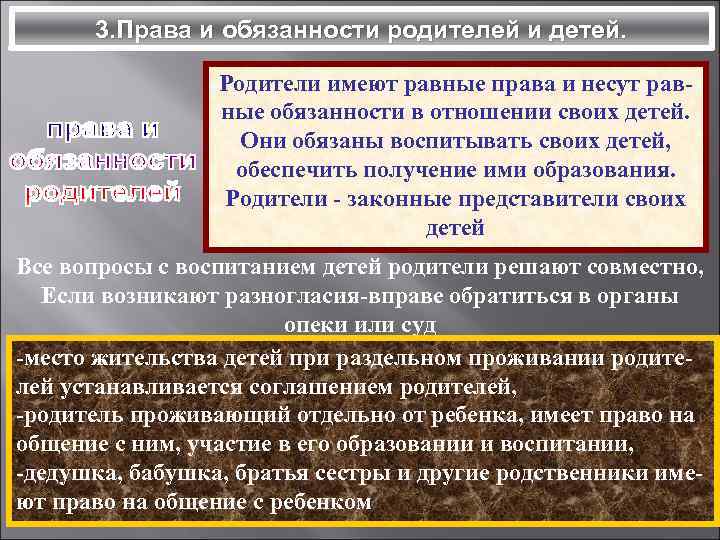 3.Права и обязанности родителей и детей.

права и обязанности родителей

Родители имеют равные права и несут равные обязанности в отношении своих детей. Они обязаны воспитывать своих детей, обеспечить получение ими образования. Родители - законные представители своих детей

Все вопросы с воспитанием детей родители решают совместно, Если возникают разногласия-вправе обратиться в органы опеки или суд

-место жительства детей при раздельном проживании родителей устанавливается соглашением родителей,
-родитель проживающий отдельно от ребенка, имеет право на общение с ним, участие в его образовании и воспитании,
-дедушка, бабушка, братья сестры и другие родственники имеют право на общение с ребенком